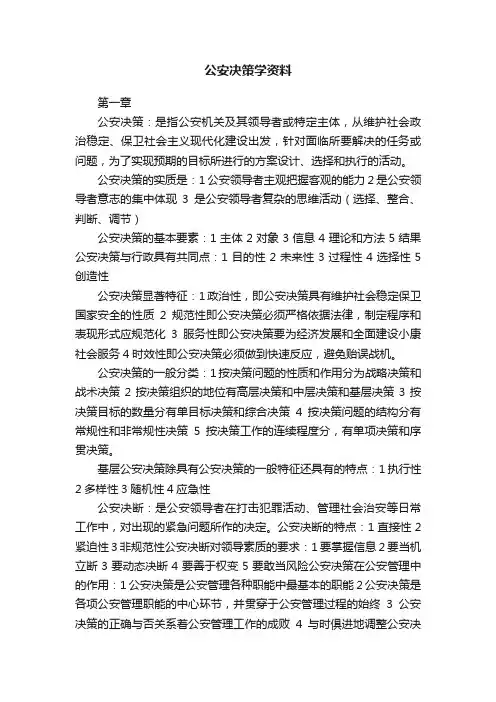 公安决策学资料

第一章

公安决策：是指公安机关及其领导者或特定主体，从维护社会政治稳定、保卫社会主义现代化建设出发，针对面临所要解决的任务或问题，为了实现预期的目标所进行的方案设计、选择和执行的活动。

公安决策的实质是：1 公安领导者主观把握客观的能力 2 是公安领导者意志的集中体现 3 是公安领导者复杂的思维活动（选择、整合、判断、调节）

公安决策的基本要素：1 主体 2 对象 3 信息 4 理论和方法 5 结果 公安决策与行政具有共同点：1 目的性 2 未来性 3 过程性 4 选择性 5 创造性

公安决策显著特征：1 政治性，即公安决策具有维护社会稳定保卫国家安全的性质 2 规范性即公安决策必须严格依据法律，制定程序和表现形式应规范化 3 服务性即公安决策要为经济发展和全面建设小康社会服务 4 时效性即公安决策必须做到快速反应，避免贻误战机。

公安决策的一般分类：1 按决策问题的性质和作用分为战略决策和战术决策 2 按决策组织的地位有高层决策和中层决策和基层决策 3 按决策目标的数量分有单目标决策和综合决策 4 按决策问题的结构分有常规性和非常规性决策 5 按决策工作的连续程度分，有单项决策和序贯决策。

基层公安决策除具有公安决策的一般特征还具有的特点：1 执行性 2 多样性 3 随机性 4 应急性

公安决断：是公安领导者在打击犯罪活动、管理社会治安等日常工作中，对出现的紧急问题所作的决定。公安决断的特点：1 直接性 2 紧迫性 3 非规范性公安决断对领导素质的要求：1 要掌握信息 2 要当机立断 3 要动态决断 4 要善于权变 5 要敢当风险公安决策在公安管理中的作用：1 公安决策是公安管理各种职能中最基本的职能 2 公安决策是各项公安管理职能的中心环节，并贯穿于公安管理过程的始终 3 公安决策的正确与否关系着公安管理工作的成败 4 与时俱进地调整公安决